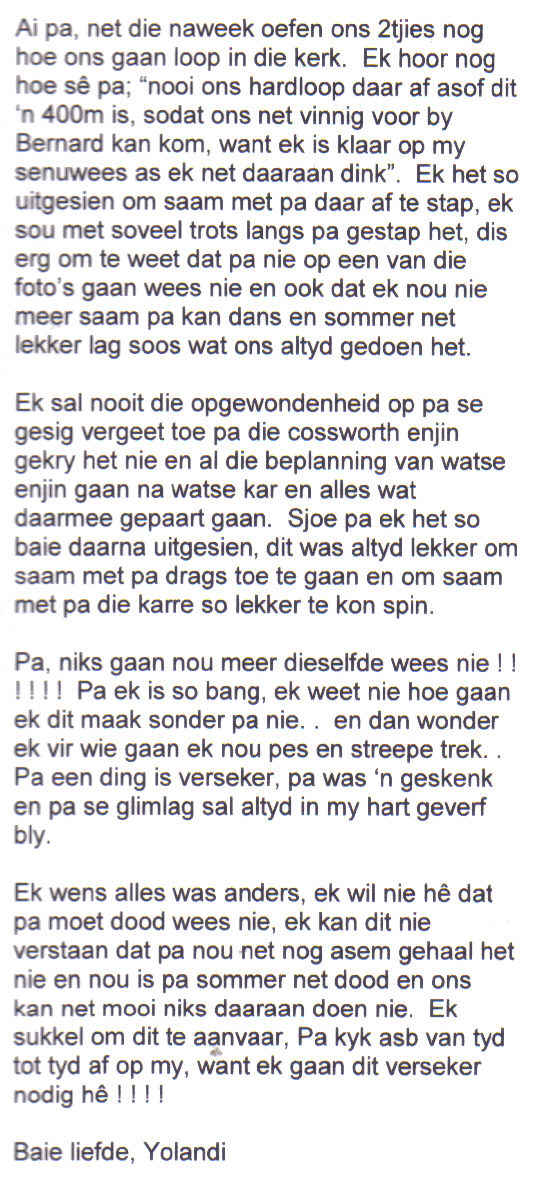 Ai pa, net die naweek oefen ons 2tjies nog hoe ons gaan loop in die kerk. Ek hoor nog hoe sê pa; "nooi ons hardloop daar af asof dit 'n 400m is, sodat ons net vinnig voor by Bernard kan kom, want ek is klaar op my senuwees as ek net daaraan dink". Ek het so uitgesien om saam met pa daar af te stap, ek sou met soveel trots langs pa gestap het, dis erg om te weet dat pa nie op een van die foto's gaan wees nie en ook dat ek nou nie meer saam pa kan dans en sommer net lekker lag soos wat ons altyd gedoen het.

Ek sal nooit die opgewondenheid op pa se gesig vergeet toe pa die cossworth enjin gekry het nie en al die beplanning van watse enjin gaan na watse kar en alles wat daarmee gepaart gaan. Sjoe pa ek het so baie daarna uitgesien, dit was altyd lekker om saam met pa drags toe te gaan en om saam met pa die karre so lekker te kon spin.

Pa, niks gaan nou meer dieselfde wees nie ! ! ! ! ! ! Pa ek is so bang, ek weet nie hoe gaan ek dit maak sonder pa nie. . en dan wonder ek vir wie gaan ek nou pes en streepe trek. . Pa een ding is verseker, pa was 'n geskenk en pa se glimlag sal altyd in my hart geverf bly.

Ek wens alles was anders, ek wil nie hê dat pa moet dood wees nie, ek kan dit nie verstaan dat pa nou net nog asem gehaal het nie en nou is pa sommer net dood en ons kan net mooi niks daaraan doen nie. Ek sukkel om dit te aanvaar, Pa kyk asb van tyd tot tyd af op my, want ek gaan dit verseker nodig hê ! ! ! !

Baie liefde, Yolandi